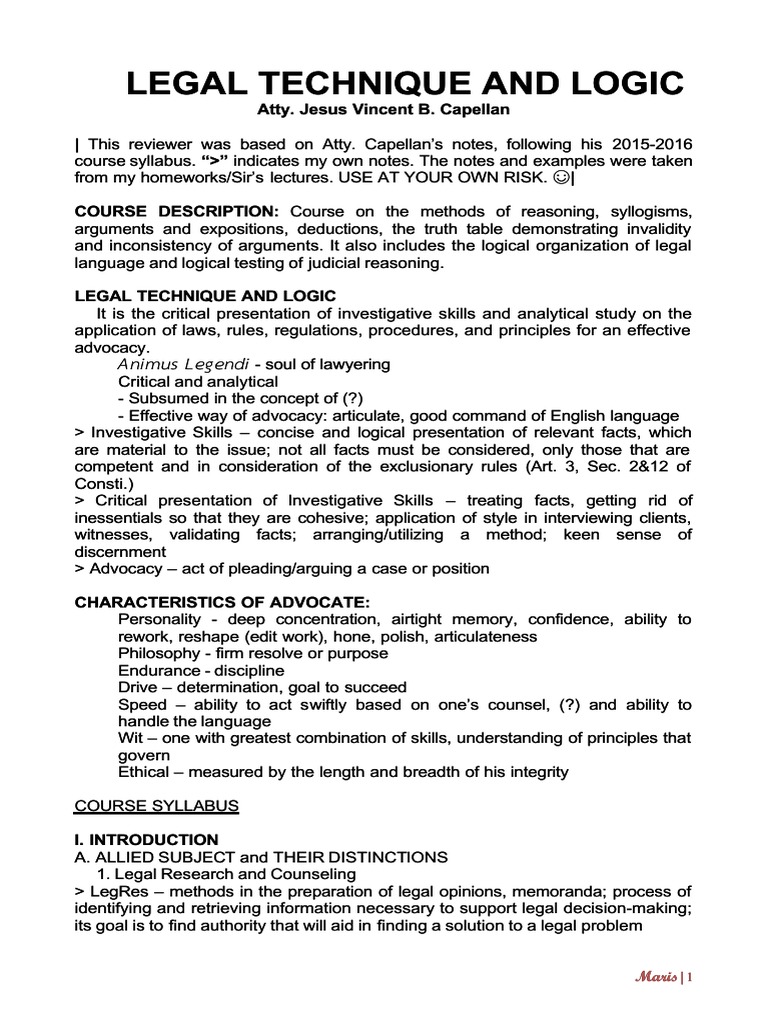 LEGAL TECHNIQUE AND LOGIC
Atty. Jesus Vincent B. Capellan

| This reviewer was based on Atty. Capellan's notes, following his 2015-2016 course syllabus. ">" indicates my own notes. The notes and examples were taken from my homeworks/Sir's lectures. USE AT YOUR OWN RISK. ☺|

COURSE DESCRIPTION: Course on the methods of reasoning, syllogisms, arguments and expositions, deductions, the truth table demonstrating invalidity and inconsistency of arguments. It also includes the logical organization of legal language and logical testing of judicial reasoning.

LEGAL TECHNIQUE AND LOGIC
It is the critical presentation of investigative skills and analytical study on the application of laws, rules, regulations, procedures, and principles for an effective advocacy.
Animus Legendi - soul of lawyering
Critical and analytical
- Subsumed in the concept of (?)
- Effective way of advocacy: articulate, good command of English language
> Investigative Skills – concise and logical presentation of relevant facts, which are material to the issue; not all facts must be considered, only those that are competent and in consideration of the exclusionary rules (Art. 3, Sec. 2&12 of Consti.)
> Critical presentation of Investigative Skills – treating facts, getting rid of inessentials so that they are cohesive; application of style in interviewing clients, witnesses, validating facts; arranging/utilizing a method; keen sense of discernment
> Advocacy – act of pleading/arguing a case or position

CHARACTERISTICS OF ADVOCATE:
Personality - deep concentration, airtight memory, confidence, ability to rework, reshape (edit work), hone, polish, articulateness
Philosophy - firm resolve or purpose
Endurance - discipline
Drive – determination, goal to succeed
Speed – ability to act swiftly based on one's counsel, (?) and ability to handle the language
Wit – one with greatest combination of skills, understanding of principles that govern
Ethical – measured by the length and breadth of his integrity

COURSE SYLLABUS

I. INTRODUCTION
A. ALLIED SUBJECT and THEIR DISTINCTIONS
1. Legal Research and Counseling
> LegRes – methods in the preparation of legal opinions, memoranda; process of identifying and retrieving information necessary to support legal decision-making; its goal is to find authority that will aid in finding a solution to a legal problem

Maris | 1